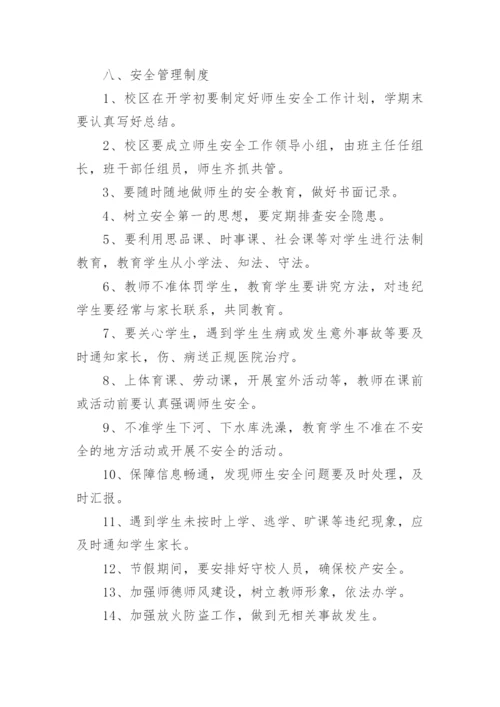 八、安全管理制度

1、校区在开学初要制定好师生安全工作计划，学期末要认真写好总结。

2、校区要成立师生安全工作领导小组，由班主任任组长，班干部任组员，师生齐抓共管。

3、要随时随地做师生的安全教育，做好书面记录。

4、树立安全第一的思想，要定期排查安全隐患。

5、要利用思品课、时事课、社会课等对学生进行法制教育，教育学生从小学法、知法、守法。

6、教师不准体罚学生，教育学生要讲究方法，对违纪学生要经常与家长联系，共同教育。

7、要关心学生，遇到学生生病或发生意外事故等要及时通知家长，伤、病送正规医院治疗。

8、上体育课、劳动课，开展室外活动等，教师在课前或活动前要认真强调师生安全。

9、不准学生下河、下水库洗澡，教育学生不准在不安全的地方活动或开展不安全的活动。

10、保障信息畅通，发现师生安全问题要及时处理，及时汇报。

11、遇到学生未按时上学、逃学、旷课等违纪现象，应及时通知学生家长。

12、节假期间，要安排好守校人员，确保校产安全。

13、加强师德师风建设，树立教师形象，依法办学。

14、加强放火防盗工作，做到无相关事故发生。